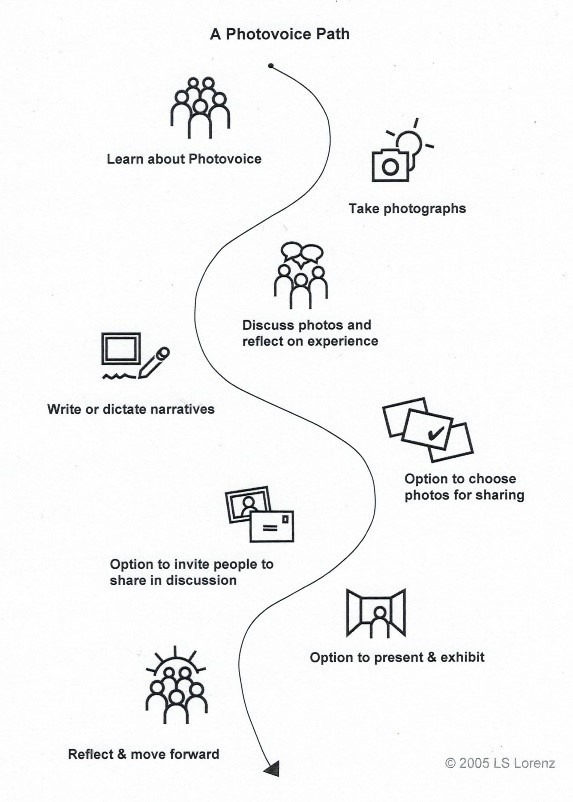 A Photovoice Path

Learn about Photovoice

Take photographs

Discuss photos and reflect on experience

Write or dictate narratives

Option to choose photos for sharing

Option to invite people to share in discussion

Option to present & exhibit

Reflect & move forward

© 2005 LS Lorenz